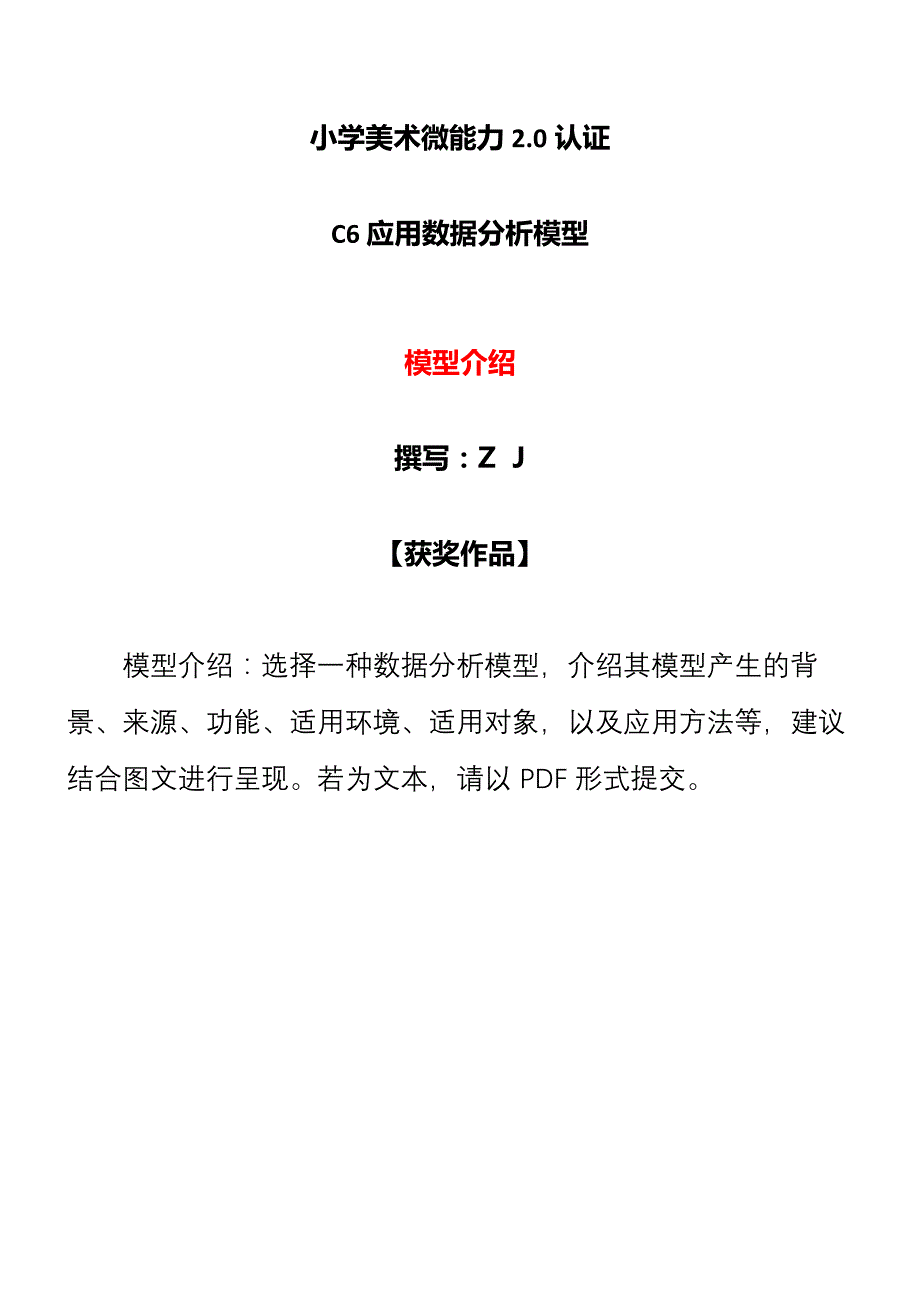 小学美术微能力 2.0 认证

C6 应用数据分析模型

模型介绍

撰写：Z J

【获奖作品】

模型介绍：选择一种数据分析模型，介绍其模型产生的背景、来源、功能、适用环境、适用对象，以及应用方法等，建议结合图文进行呈现。若为文本，请以 PDF 形式提交。